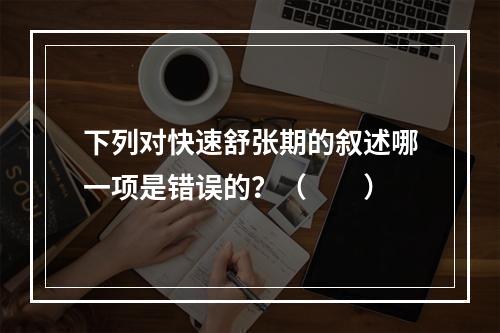 下列对快速舒张期的叙述哪一项是错误的？（　　）